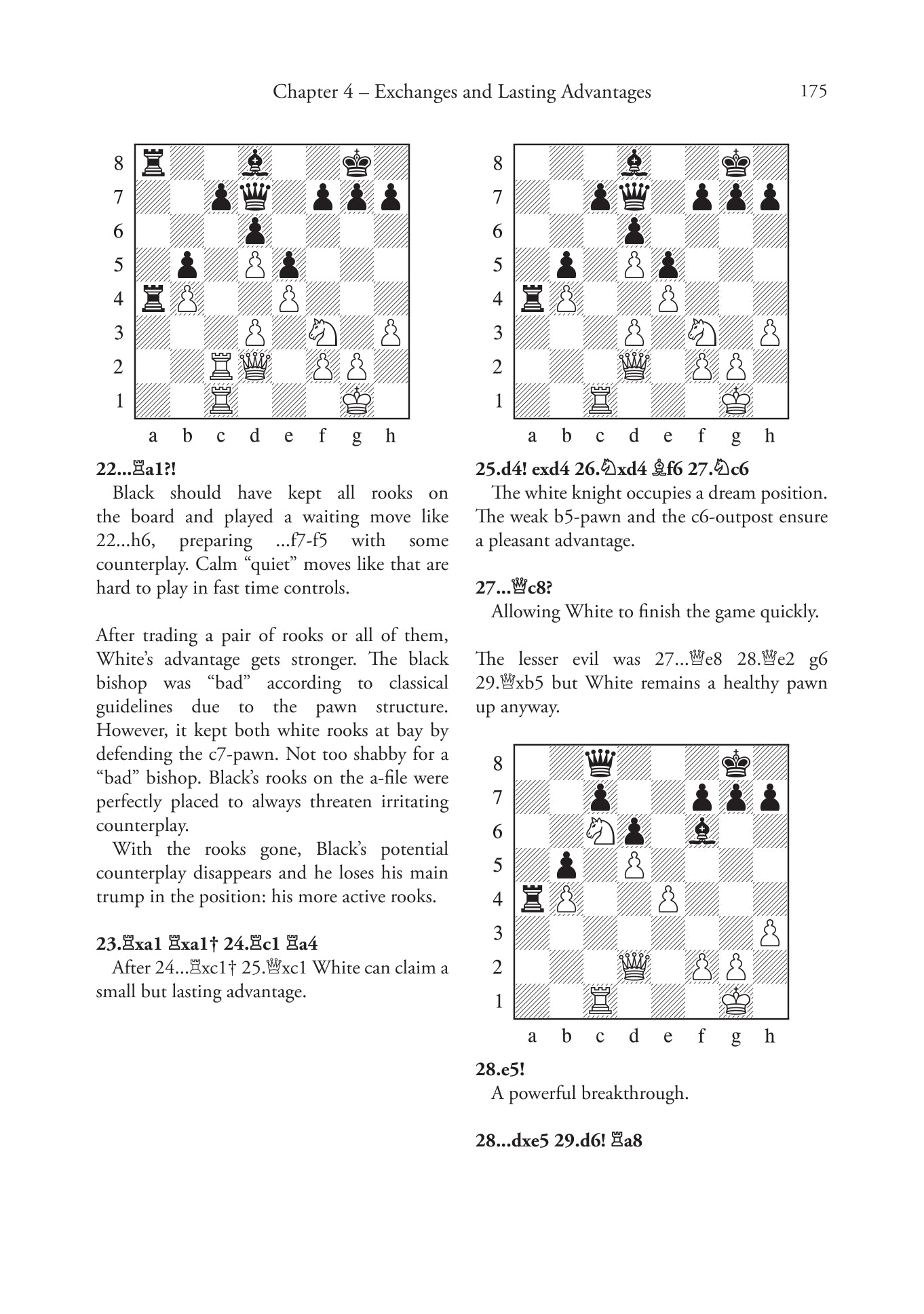 Chapter 4 – Exchanges and Lasting Advantages 175

8
7
6
5
4
3
2
1
a b c d e f g h

22...♖a1?!
Black should have kept all rooks on the board and played a waiting move like 22...h6, preparing ...f7-f5 with some counterplay. Calm "quiet" moves like that are hard to play in fast time controls.

After trading a pair of rooks or all of them, White's advantage gets stronger. The black bishop was "bad" according to classical guidelines due to the pawn structure. However, it kept both white rooks at bay by defending the c7-pawn. Not too shabby for a "bad" bishop. Black's rooks on the a-file were perfectly placed to always threaten irritating counterplay.

With the rooks gone, Black's potential counterplay disappears and he loses his main trump in the position: his more active rooks.

23.♖xa1 ♖xa1† 24.♖c1 ♖a4
After 24...♖xc1† 25.♕xc1 White can claim a small but lasting advantage.

8
7
6
5
4
3
2
1
a b c d e f g h

25.d4! exd4 26.♘xd4 ♗f6 27.♘c6
The white knight occupies a dream position. The weak b5-pawn and the c6-outpost ensure a pleasant advantage.

27...♕c8?
Allowing White to finish the game quickly.

The lesser evil was 27...♕e8 28.♕e2 g6 29.♕xb5 but White remains a healthy pawn up anyway.

8
7
6
5
4
3
2
1
a b c d e f g h

28.e5!
A powerful breakthrough.

28...dxe5 29.d6! ♖a8